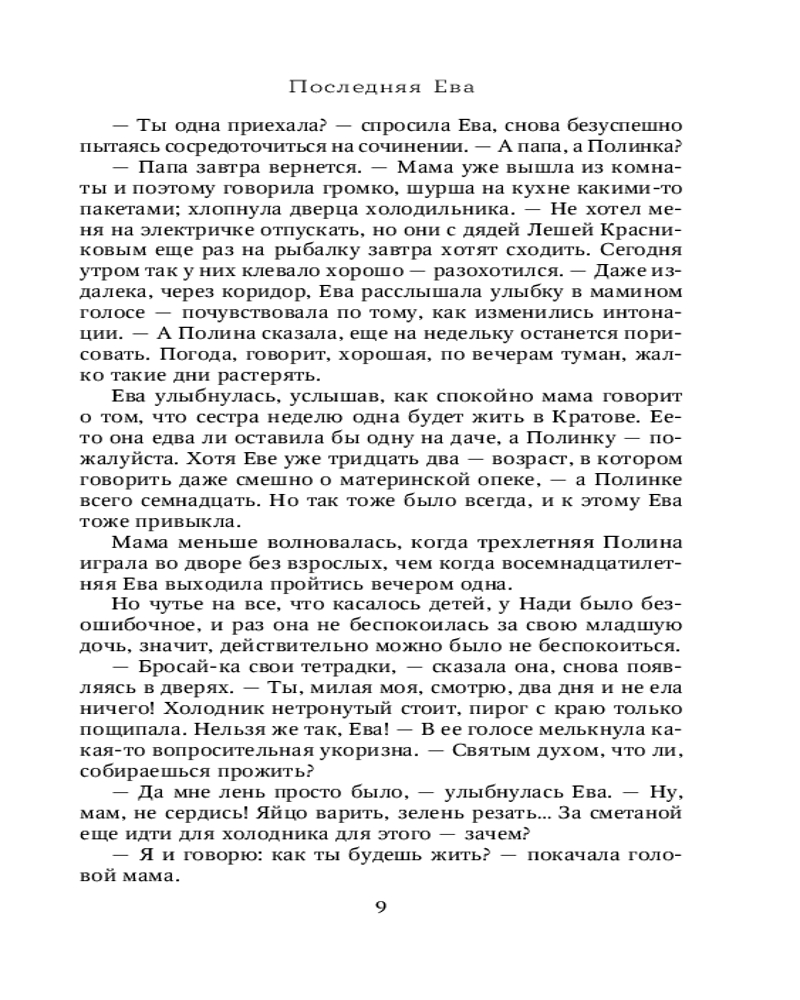 Последняя Ева

— Ты одна приехала? — спросила Ева, снова безуспешно пытаясь сосредоточиться на сочинении. — А папа, а Полинка?

— Папа завтра вернется. — Мама уже вышла из комнаты и поэтому говорила громко, шурша на кухне какими-то пакетами; хлопнула дверца холодильника. — Не хотел меня на электричке отпускать, но они с дядей Лешей Красниковым еще раз на рыбалку завтра хотят сходить. Сегодня утром так у них клевало хорошо — разохотился. — Даже издалека, через коридор, Ева расслышала улыбку в мамином голосе — почувствовала по тому, как изменились интонации. — А Полина сказала, еще на недельку останется порисовать. Погода, говорит, хорошая, по вечерам туман, жалко такие дни растерять.

Ева улыбнулась, услышав, как спокойно мама говорит о том, что сестра неделю одна будет жить в Кратове. Ее-то она едва ли оставила бы одну на даче, а Полинку — пожалуйста. Хотя Еве уже тридцать два — возраст, в котором говорить даже смешно о материнской опеке, — а Полинке всего семнадцать. Но так тоже было всегда, и к этому Ева тоже привыкла.

Мама меньше волновалась, когда трехлетняя Полина играла во дворе без взрослых, чем когда восемнадцатилетняя Ева выходила пройтись вечером одна.

Но чутье на все, что касалось детей, у Нади было безошибочное, и раз она не беспокоилась за свою младшую дочь, значит, действительно можно было не беспокоиться.

— Бросай-ка свои тетрадки, — сказала она, снова появляясь в дверях. — Ты, милая моя, смотрю, два дня и не ела ничего! Холодник нетронутый стоит, пирог с краю только пощипала. Нельзя же так, Ева! — В ее голосе мелькнула какая-то вопросительная укоризна. — Святым духом, что ли, собираешься прожить?

— Да мне лень просто было, — улыбнулась Ева. — Ну, мам, не сердись! Яйцо варить, зелень резать... За сметаной еще идти для холодника для этого — зачем?

— Я и говорю: как ты будешь жить? — покачала головой мама.

9